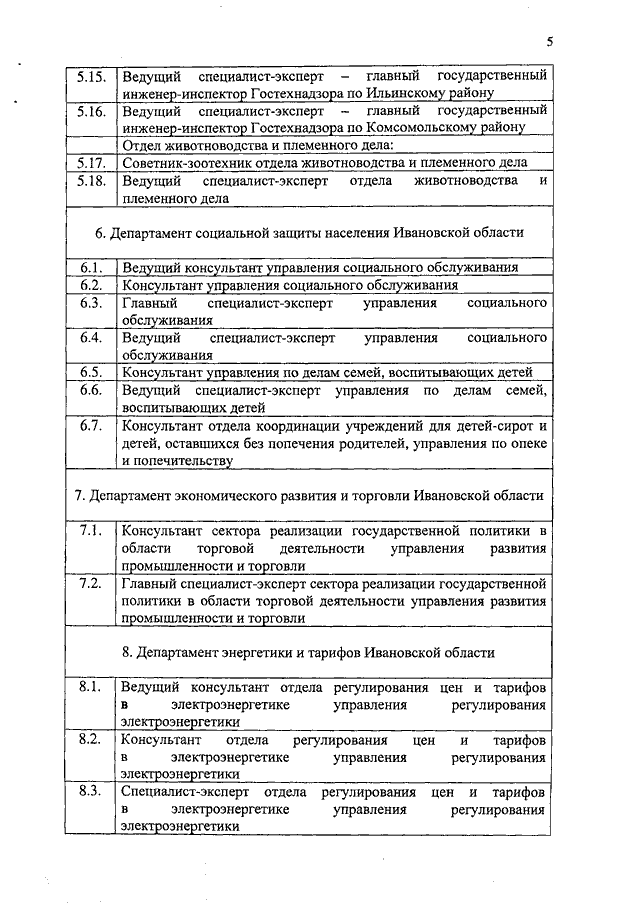 5

| | |
|---|---|
| 5.15. | Ведущий специалист-эксперт – главный государственный инженер-инспектор Гостехнадзора по Ильинскому району |
| 5.16. | Ведущий специалист-эксперт – главный государственный инженер-инспектор Гостехнадзора по Комсомольскому району |
| | Отдел животноводства и племенного дела: |
| 5.17. | Советник-зоотехник отдела животноводства и племенного дела |
| 5.18. | Ведущий специалист-эксперт отдела животноводства и племенного дела |
| 6. Департамент социальной защиты населения Ивановской области | |
| 6.1. | Ведущий консультант управления социального обслуживания |
| 6.2. | Консультант управления социального обслуживания |
| 6.3. | Главный специалист-эксперт управления социального обслуживания |
| 6.4. | Ведущий специалист-эксперт управления социального обслуживания |
| 6.5. | Консультант управления по делам семей, воспитывающих детей |
| 6.6. | Ведущий специалист-эксперт управления по делам семей, воспитывающих детей |
| 6.7. | Консультант отдела координации учреждений для детей-сирот и детей, оставшихся без попечения родителей, управления по опеке и попечительству |
| 7. Департамент экономического развития и торговли Ивановской области | |
| 7.1. | Консультант сектора реализации государственной политики в области торговой деятельности управления развития промышленности и торговли |
| 7.2. | Главный специалист-эксперт сектора реализации государственной политики в области торговой деятельности управления развития промышленности и торговли |
| 8. Департамент энергетики и тарифов Ивановской области | |
| 8.1. | Ведущий консультант отдела регулирования цен и тарифов в электроэнергетике управления регулирования электроэнергетики |
| 8.2. | Консультант отдела регулирования цен и тарифов в электроэнергетике управления регулирования электроэнергетики |
| 8.3. | Специалист-эксперт отдела регулирования цен и тарифов в электроэнергетике управления регулирования электроэнергетики |